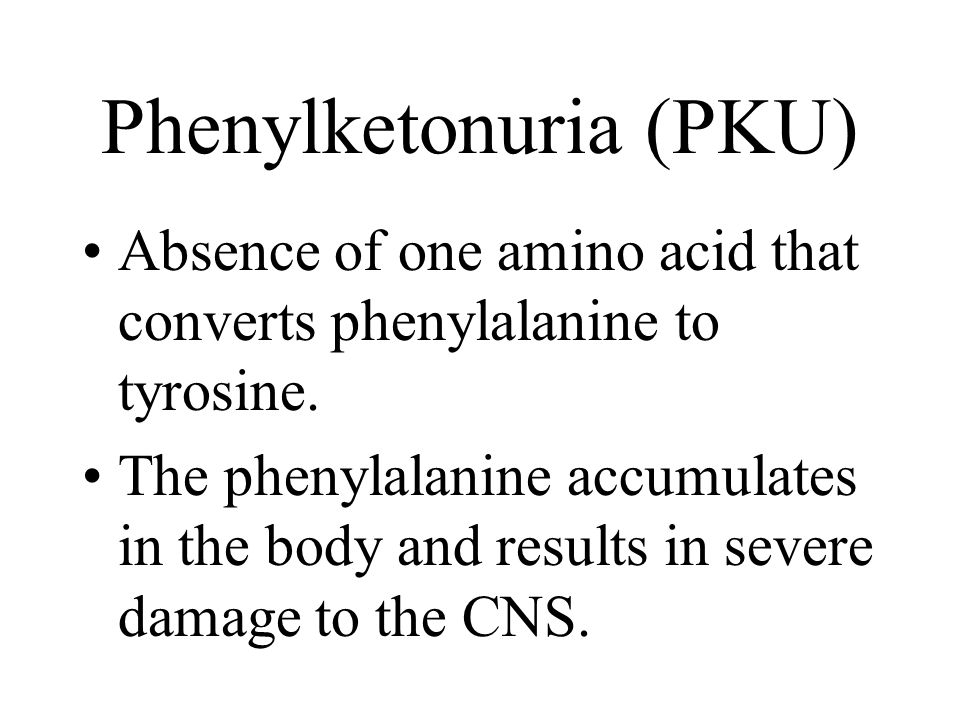 Phenylketonuria (PKU)

• Absence of one amino acid that converts phenylalanine to tyrosine.

• The phenylalanine accumulates in the body and results in severe damage to the CNS.